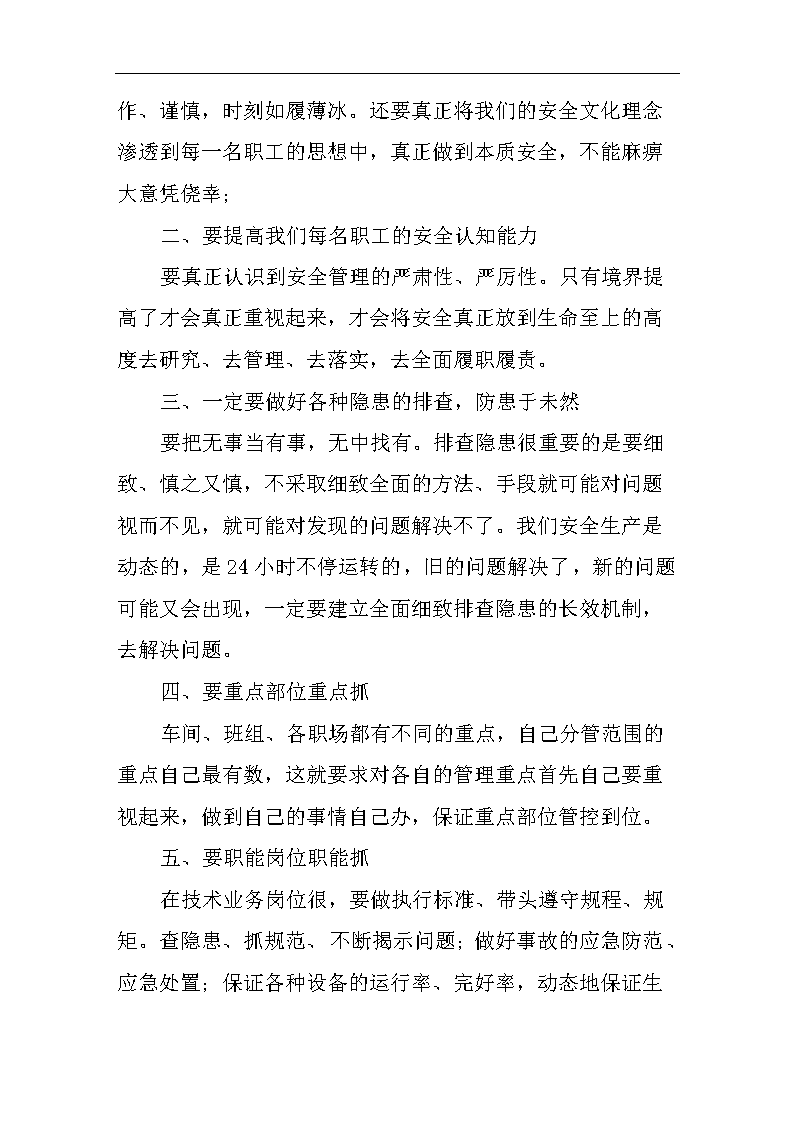 作、谨慎，时刻如履薄冰。还要真正将我们的安全文化理念渗透到每一名职工的思想中，真正做到本质安全，不能麻痹大意凭侥幸；

二、要提高我们每名职工的安全认知能力

要真正认识到安全管理的严肃性、严厉性。只有境界提高了才会真正重视起来，才会将安全真正放到生命至上的高度去研究、去管理、去落实，去全面履职履责。

三、一定要做好各种隐患的排查，防患于未然

要把无事当有事，无中找有。排查隐患很重要的是要细致、慎之又慎，不采取细致全面的方法、手段就可能对问题视而不见，就可能对发现的问题解决不了。我们安全生产是动态的，是24小时不停运转的，旧的问题解决了，新的问题可能又会出现，一定要建立全面细致排查隐患的长效机制，去解决问题。

四、要重点部位重点抓

车间、班组、各职场都有不同的重点，自己分管范围的重点自己最有数，这就要求对各自的管理重点首先自己要重视起来，做到自己的事情自己办，保证重点部位管控到位。

五、要职能岗位职能抓

在技术业务岗位很，要做执行标准、带头遵守规程、规矩。查隐患、抓规范、不断揭示问题；做好事故的应急防范、应急处置；保证各种设备的运行率、完好率，动态地保证生